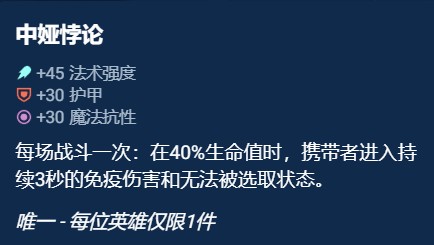 中娅悖论

+45 法术强度
+30 护甲
+30 魔法抗性

每场战斗一次：在40%生命值时，携带者进入持续3秒的免疫伤害和无法被选取状态。

唯一 - 每位英雄仅限1件